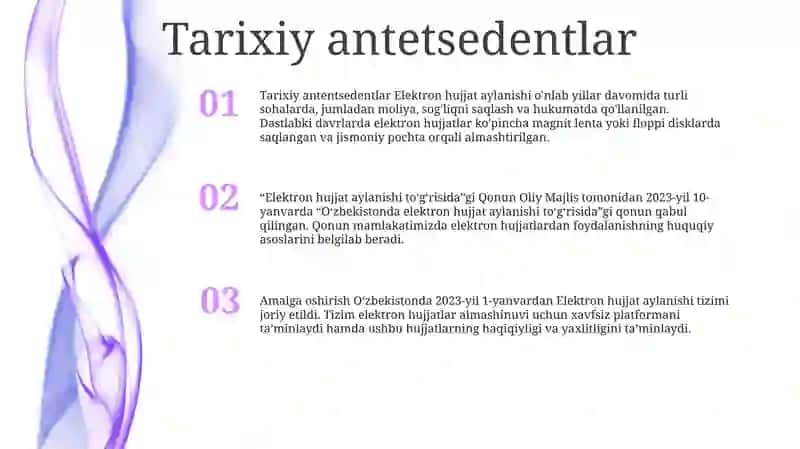 Tarixiy antetsedentlar

01

Tarixiy antentsedentlar Elektron hujjat aylanishi o'nlab yillar davomida turli sohalarda, jumladan moliya, sog'liqni saqlash va hukumatda qo'llanilgan. Dastlabki davrlarda elektron hujjatlar ko'pincha magnit lenta yoki floppi disklarda saqlangan va jismoniy pochta orqali almashtirilgan.

02

“Elektron hujjat aylanishi to‘g‘risida”gi Qonun Oliy Majlis tomonidan 2023-yil 10-yanvarda “O‘zbekistonda elektron hujjat aylanishi to‘g‘risida”gi qonun qabul qilingan. Qonun mamlakatimizda elektron hujjatlardan foydalanishning huquqiy asoslarini belgilab beradi.

03

Amalga oshirish O‘zbekistonda 2023-yil 1-yanvardan Elektron hujjat aylanishi tizimi joriy etildi. Tizim elektron hujjatlar almashinuvi uchun xavfsiz platformani ta’minlaydi hamda ushbu hujjatlarning haqiqiyligi va yaxlitligini ta’minlaydi.